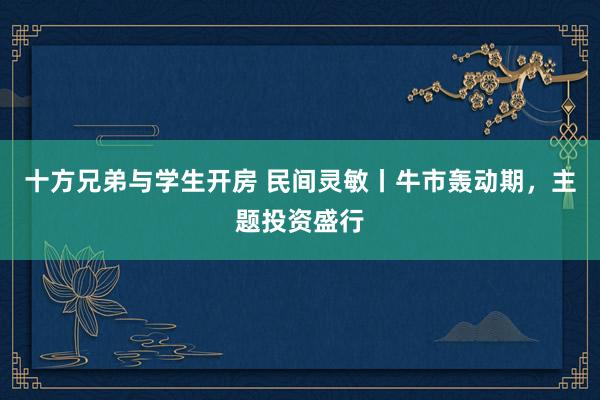 十方兄弟与学生开房 民间灵敏丨牛市轰动期，主题投资盛行